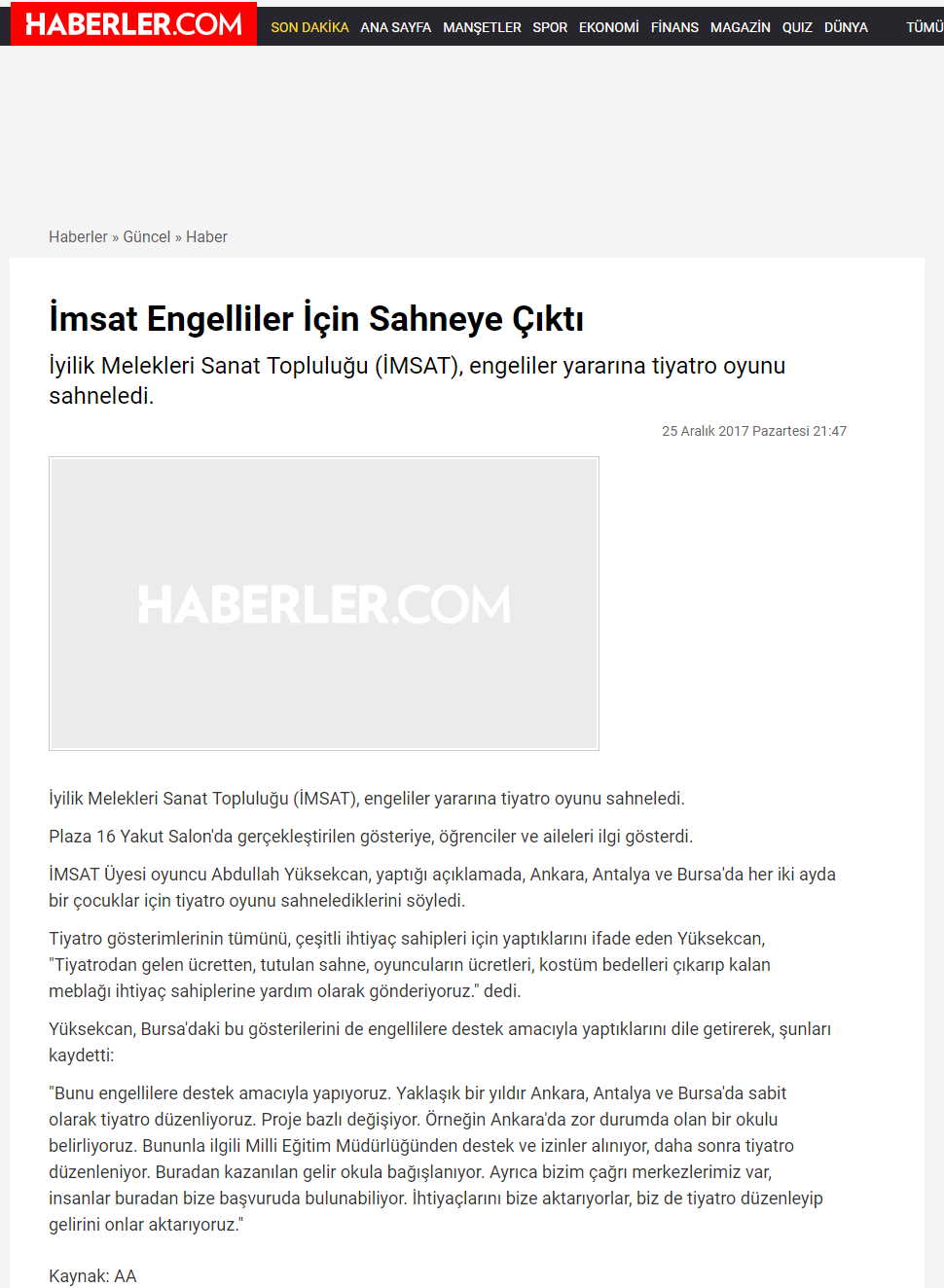 HABERLER.COM SON DAKİKA ANA SAYFA MANŞETLER SPOR EKONOMİ FİNANS MAGAZİN QUIZ DÜNYA TÜMÜ

Haberler » Güncel » Haber

İmsat Engelliler İçin Sahneye Çıktı

İyilik Melekleri Sanat Topluluğu (İMSAT), engeliler yararına tiyatro oyunu sahneledi.

25 Aralık 2017 Pazartesi 21:47

HABERLER.COM

İyilik Melekleri Sanat Topluluğu (İMSAT), engeliler yararına tiyatro oyunu sahneledi.

Plaza 16 Yakut Salon'da gerçekleştirilen gösteriye, öğrenciler ve aileleri ilgi gösterdi.

İMSAT Üyesi oyuncu Abdullah Yüksekcan, yaptığı açıklamada, Ankara, Antalya ve Bursa'da her iki ayda bir çocuklar için tiyatro oyunu sahnelediklerini söyledi.

Tiyatro gösterimlerinin tümünü, çeşitli ihtiyaç sahipleri için yaptıklarını ifade eden Yüksekcan, "Tiyatrodan gelen ücretten, tutulan sahne, oyuncuların ücretleri, kostüm bedelleri çıkarıp kalan meblağı ihtiyaç sahiplerine yardım olarak gönderiyoruz." dedi.

Yüksekcan, Bursa'daki bu gösterilerini de engellilere destek amacıyla yaptıklarını dile getirerek, şunları kaydetti:

"Bunu engellilere destek amacıyla yapıyoruz. Yaklaşık bir yıldır Ankara, Antalya ve Bursa'da sabit olarak tiyatro düzenliyoruz. Proje bazlı değişiyor. Örneğin Ankara'da zor durumda olan bir okulu belirliyoruz. Bununla ilgili Milli Eğitim Müdürlüğünden destek ve izinler alınıyor, daha sonra tiyatro düzenleniyor. Buradan kazanılan gelir okula bağışlanıyor. Ayrıca bizim çağrı merkezlerimiz var, insanlar buradan bize başvuruda bulunabiliyor. İhtiyaçlarını bize aktarıyorlar, biz de tiyatro düzenleyip gelirini onlar aktarıyoruz."

Kaynak: AA